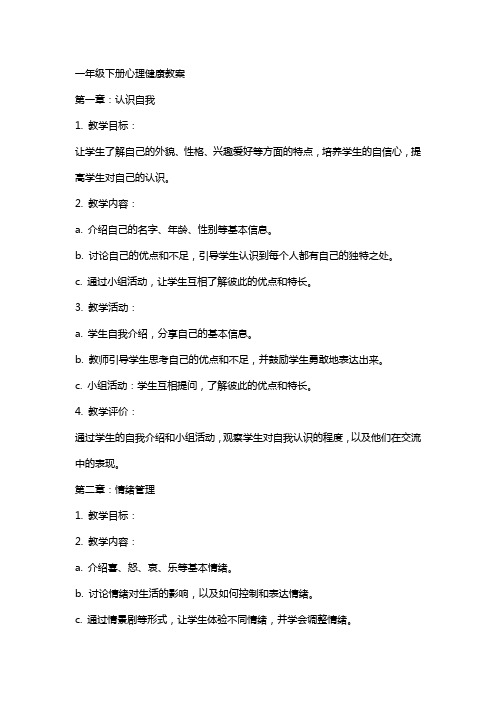 一年级下册心理健康教案

第一章：认识自我

1. 教学目标：

让学生了解自己的外貌、性格、兴趣爱好等方面的特点，培养学生的自信心，提高学生对自己的认识。

2. 教学内容：

a. 介绍自己的名字、年龄、性别等基本信息。

b. 讨论自己的优点和不足，引导学生认识到每个人都有自己的独特之处。

c. 通过小组活动，让学生互相了解彼此的优点和特长。

3. 教学活动：

a. 学生自我介绍，分享自己的基本信息。

b. 教师引导学生思考自己的优点和不足，并鼓励学生勇敢地表达出来。

c. 小组活动：学生互相提问，了解彼此的优点和特长。

4. 教学评价：

通过学生的自我介绍和小组活动，观察学生对自我认识的程度，以及他们在交流中的表现。

第二章：情绪管理

1. 教学目标：

2. 教学内容：

a. 介绍喜、怒、哀、乐等基本情绪。

b. 讨论情绪对生活的影响，以及如何控制和表达情绪。

c. 通过情景剧等形式，让学生体验不同情绪，并学会调整情绪。